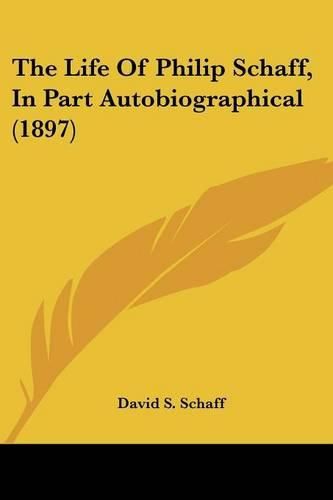 The Life Of Philip Schaff, In Part Autobiographical (1897)

David S. Schaff